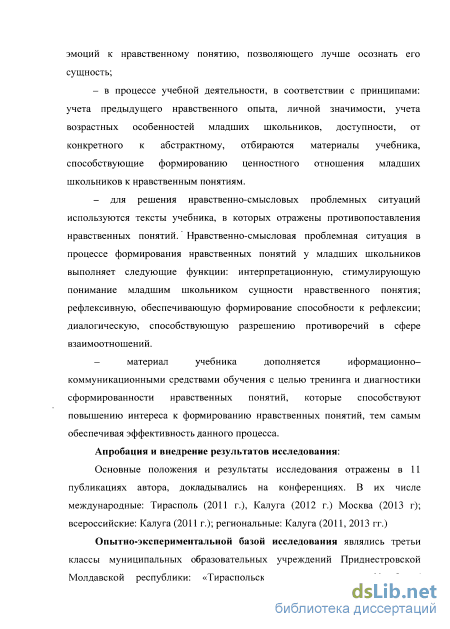 эмоций к нравственному понятию, позволяющего лучше осознать его сущность;

– в процессе учебной деятельности, в соответствии с принципами: учета предыдущего нравственного опыта, личной значимости, учета возрастных особенностей младших школьников, доступности, от конкретного к абстрактному, отбираются материалы учебника, способствующие формированию ценностного отношения младших школьников к нравственным понятиям.

– для решения нравственно-смысловых проблемных ситуаций используются тексты учебника, в которых отражены противопоставления нравственных понятий. Нравственно-смысловая проблемная ситуация в процессе формирования нравственных понятий у младших школьников выполняет следующие функции: интерпретационную, стимулирующую понимание младшим школьником сущности нравственного понятия; рефлексивную, обеспечивающую формирование способности к рефлексии; диалогическую, способствующую разрешению противоречий в сфере взаимоотношений.

– материал учебника дополняется иформационно–коммуникационными средствами обучения с целью тренинга и диагностики сформированности нравственных понятий, которые способствуют повышению интереса к формированию нравственных понятий, тем самым обеспечивая эффективность данного процесса.

Апробация и внедрение результатов исследования:

Основные положения и результаты исследования отражены в 11 публикациях автора, докладывались на конференциях. В их числе международные: Тирасполь (2011 г.), Калуга (2012 г.) Москва (2013 г); всероссийские: Калуга (2011 г.); региональные: Калуга (2011, 2013 гг.)

Опытно-экспериментальной базой исследования являлись третьи классы муниципальных образовательных учреждений Приднестровской Молдавской республики: «Тираспольск

dsLib.net
библиотека диссертаций